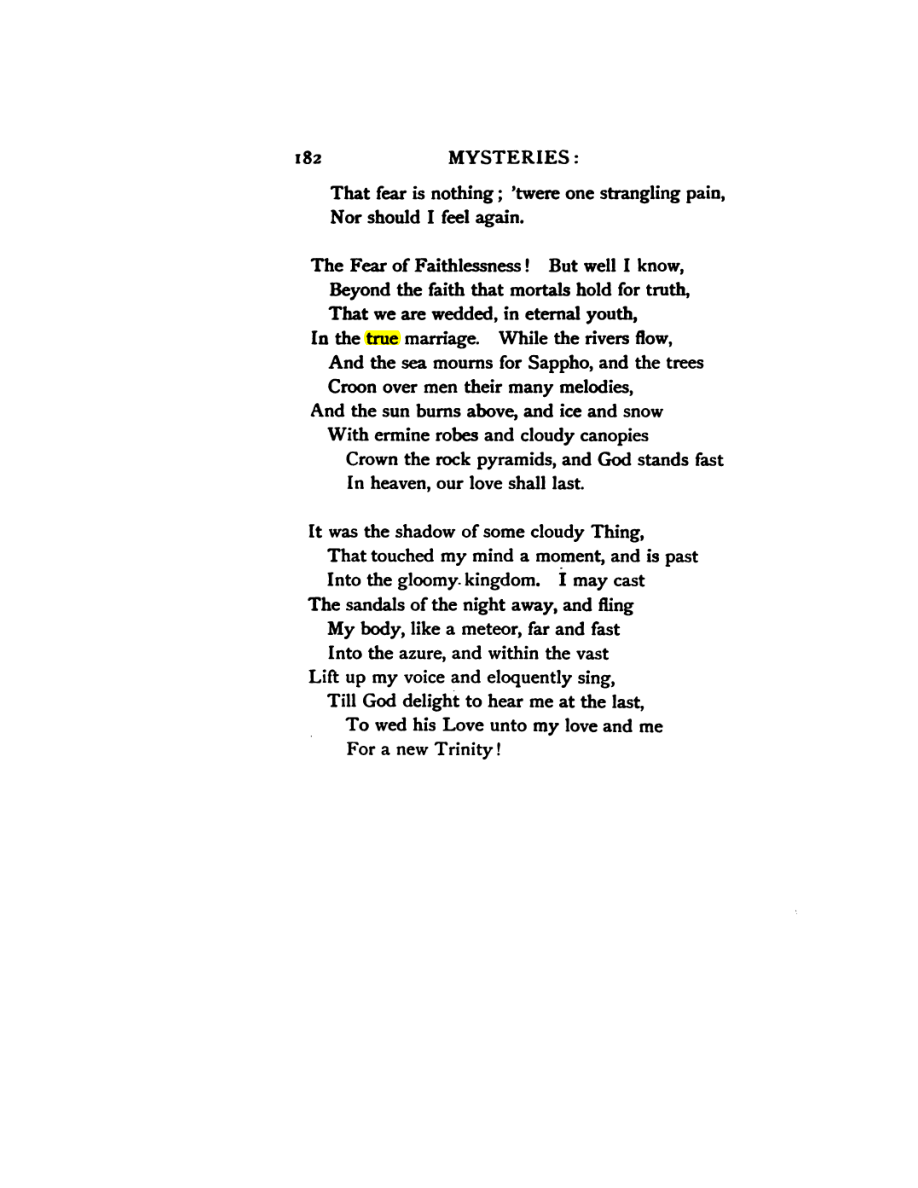 182 MYSTERIES:

That fear is nothing; 'twere one strangling pain,
Nor should I feel again.

The Fear of Faithlessness! But well I know,
Beyond the faith that mortals hold for truth,
That we are wedded, in eternal youth,
In the true marriage. While the rivers flow,
And the sea mourns for Sappho, and the trees
Croon over men their many melodies,
And the sun burns above, and ice and snow
With ermine robes and cloudy canopies
Crown the rock pyramids, and God stands fast
In heaven, our love shall last.

It was the shadow of some cloudy Thing,
That touched my mind a moment, and is past
Into the gloomy kingdom. I may cast
The sandals of the night away, and fling
My body, like a meteor, far and fast
Into the azure, and within the vast
Lift up my voice and eloquently sing,
Till God delight to hear me at the last,
To wed his Love unto my love and me
For a new Trinity!